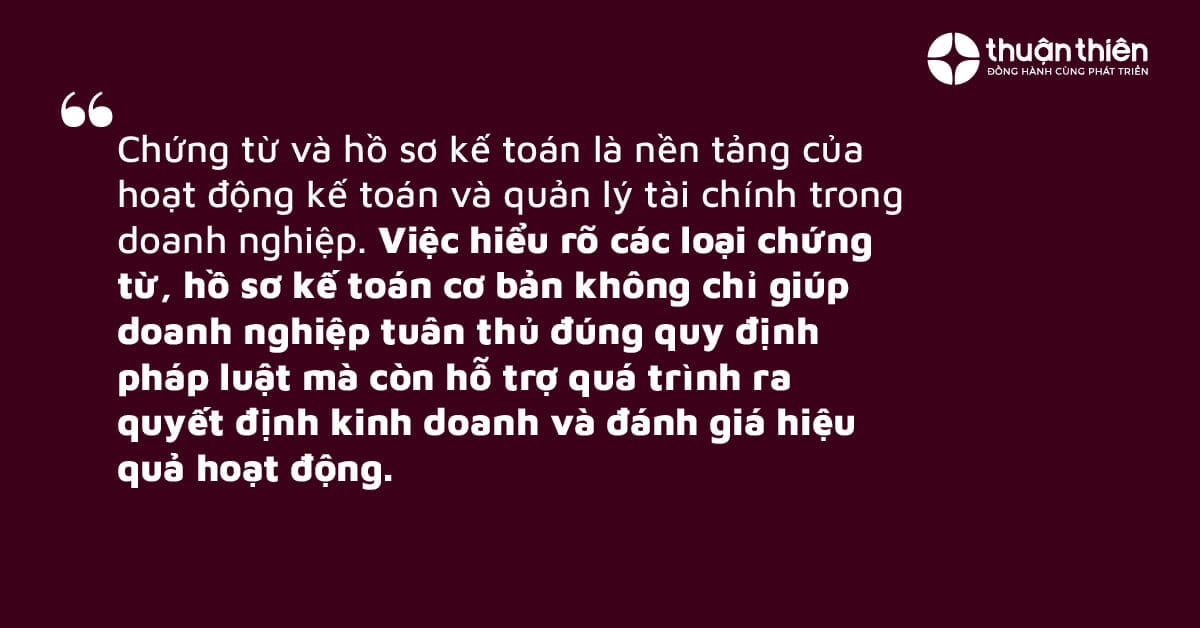 thuận thiên
ĐỒNG HÀNH CÙNG PHÁT TRIỂN

“

Chứng từ và hồ sơ kế toán là nền tảng của hoạt động kế toán và quản lý tài chính trong doanh nghiệp. Việc hiểu rõ các loại chứng từ, hồ sơ kế toán cơ bản không chỉ giúp doanh nghiệp tuân thủ đúng quy định pháp luật mà còn hỗ trợ quá trình ra quyết định kinh doanh và đánh giá hiệu quả hoạt động.